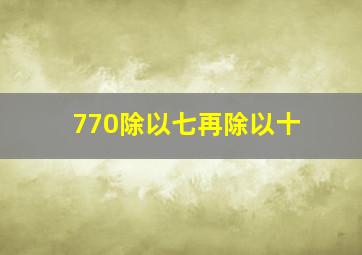 770除以七再除以十